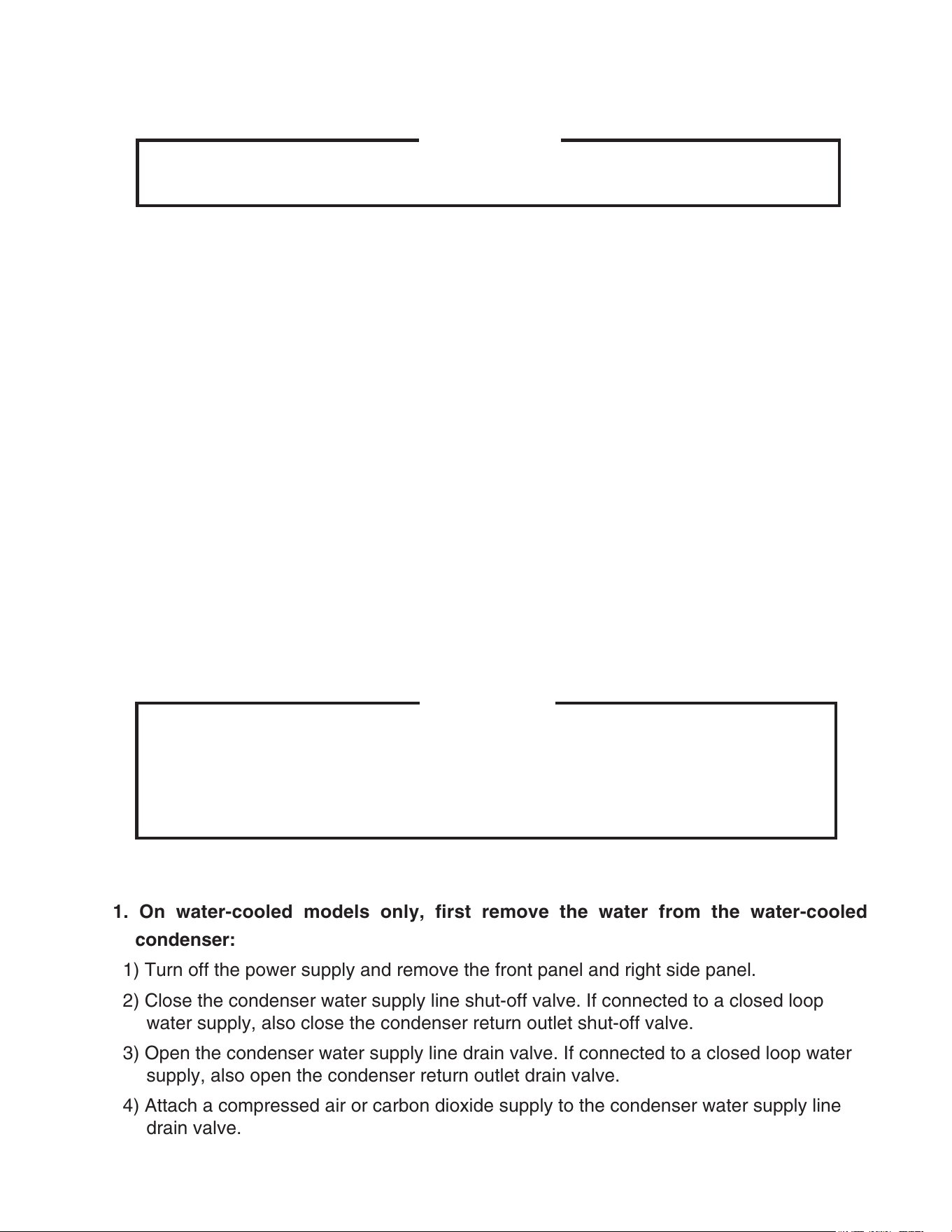 1. On water-cooled models only, first remove the water from the water-cooled condenser:

1) Turn off the power supply and remove the front panel and right side panel.

2) Close the condenser water supply line shut-off valve. If connected to a closed loop water supply, also close the condenser return outlet shut-off valve.

3) Open the condenser water supply line drain valve. If connected to a closed loop water supply, also open the condenser return outlet drain valve.

4) Attach a compressed air or carbon dioxide supply to the condenser water supply line drain valve.